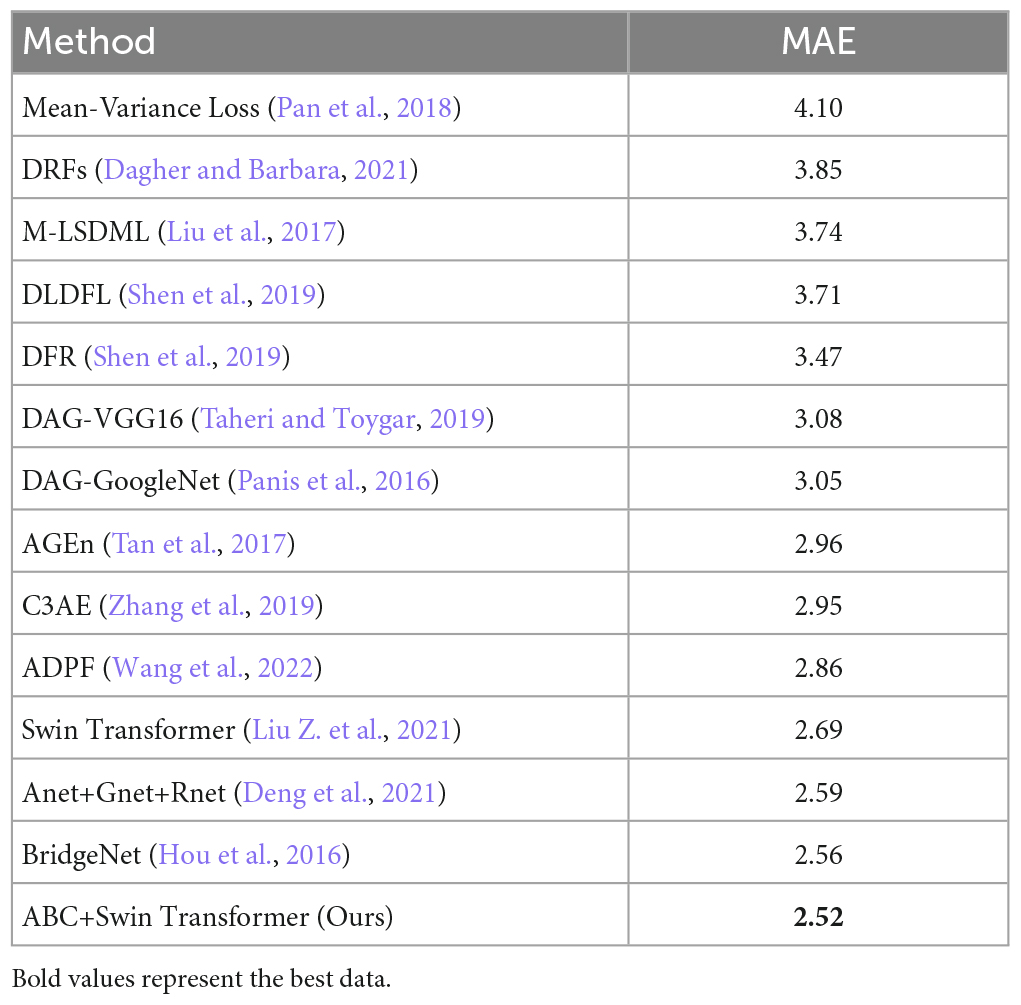 | Method | MAE |
|---|---|
| Mean-Variance Loss (Pan et al., 2018) | 4.10 |
| DRFs (Dagher and Barbara, 2021) | 3.85 |
| M-LSDML (Liu et al., 2017) | 3.74 |
| DLDFL (Shen et al., 2019) | 3.71 |
| DFR (Shen et al., 2019) | 3.47 |
| DAG-VGG16 (Taheri and Toygar, 2019) | 3.08 |
| DAG-GoogleNet (Panis et al., 2016) | 3.05 |
| AGEn (Tan et al., 2017) | 2.96 |
| C3AE (Zhang et al., 2019) | 2.95 |
| ADPF (Wang et al., 2022) | 2.86 |
| Swin Transformer (Liu Z. et al., 2021) | 2.69 |
| Anet+Gnet+Rnet (Deng et al., 2021) | 2.59 |
| BridgeNet (Hou et al., 2016) | 2.56 |
| ABC+Swin Transformer (Ours) | **2.52** |

Bold values represent the best data.